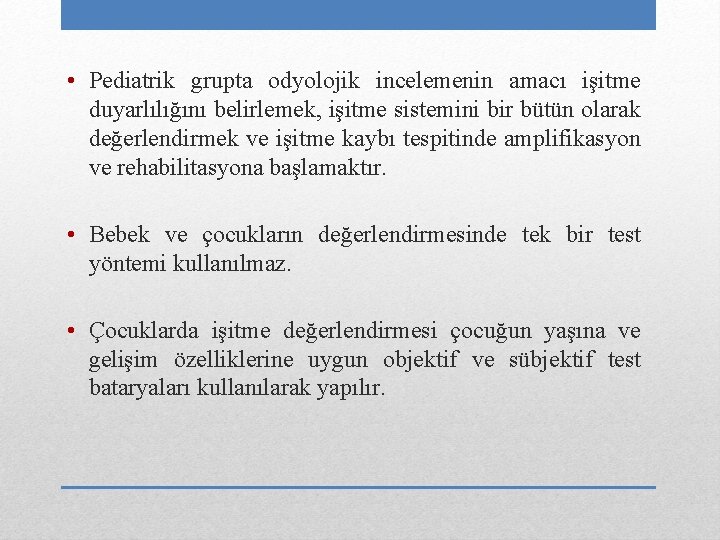 • Pediatrik grupta odyolojik incelemenin amacı işitme duyarlılığını belirlemek, işitme sistemini bir bütün olarak değerlendirmek ve işitme kaybı tespitinde amplifikasyon ve rehabilitasyona başlamaktır.

• Bebek ve çocukların değerlendirmesinde tek bir test yöntemi kullanılmaz.

• Çocuklarda işitme değerlendirmesi çocuğun yaşına ve gelişim özelliklerine uygun objektif ve sübjektif test bataryaları kullanılarak yapılır.